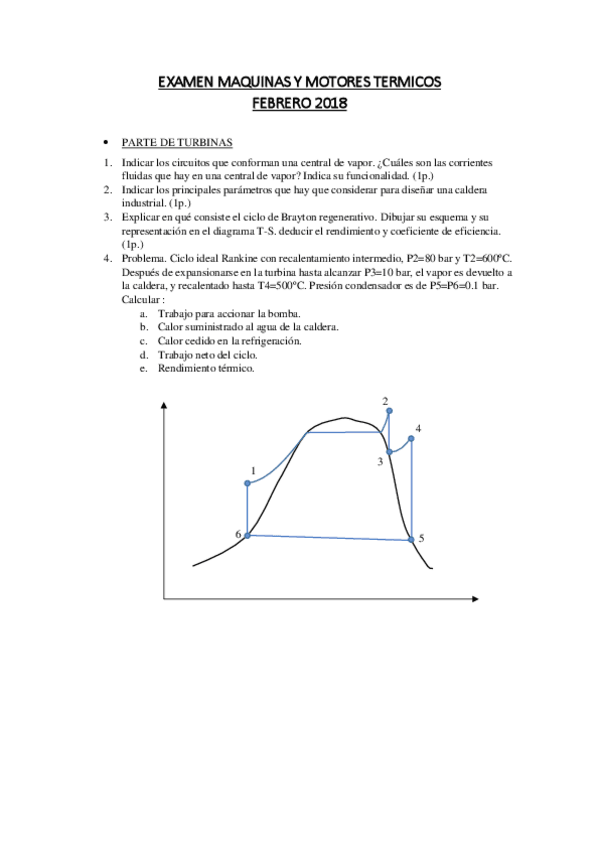 EXAMEN MAQUINAS Y MOTORES TERMICOS
FEBRERO 2018

• PARTE DE TURBINAS

1. Indicar los circuitos que conforman una central de vapor. ¿Cuáles son las corrientes fluidas que hay en una central de vapor? Indica su funcionalidad. (1p.)
2. Indicar los principales parámetros que hay que considerar para diseñar una caldera industrial. (1p.)
3. Explicar en qué consiste el ciclo de Brayton regenerativo. Dibujar su esquema y su representación en el diagrama T-S. deducir el rendimiento y coeficiente de eficiencia. (1p.)
4. Problema. Ciclo ideal Rankine con recalentamiento intermedio, P2=80 bar y T2=600ºC. Después de expansionarse en la turbina hasta alcanzar P3=10 bar, el vapor es devuelto a la caldera, y recalentado hasta T4=500ºC. Presión condensador es de P5=P6=0.1 bar. Calcular :
a. Trabajo para accionar la bomba.
b. Calor suministrado al agua de la caldera.
c. Calor cedido en la refrigeración.
d. Trabajo neto del ciclo.
e. Rendimiento térmico.

2
4
3
1
6
5